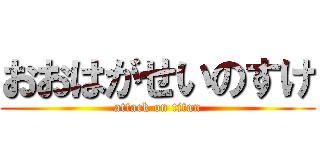 おおはがせいのすけ
attack on titan